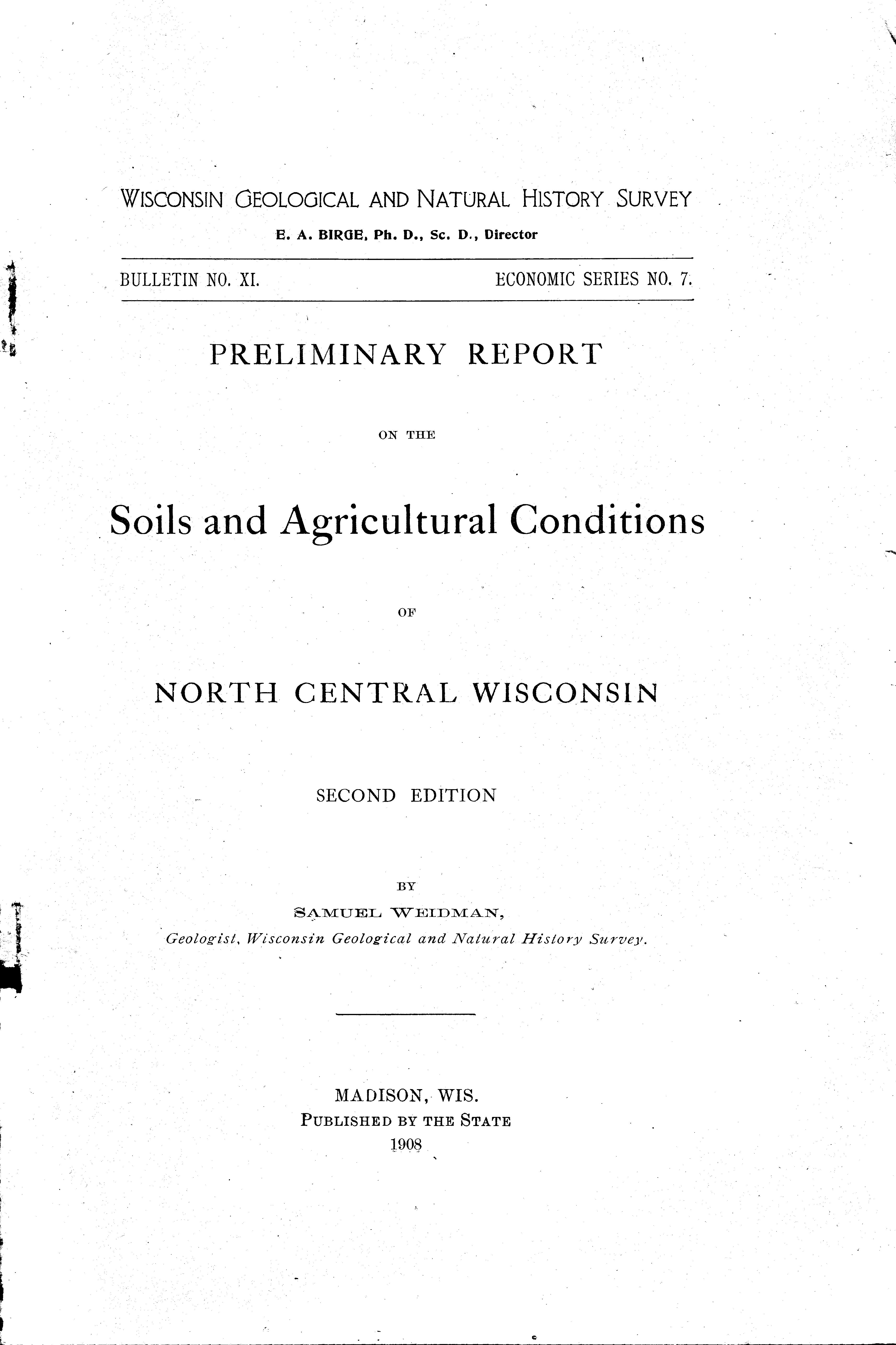 WISCONSIN GEOLOGICAL AND NATURAL HISTORY SURVEY

E. A. BIRGE, Ph. D., Sc. D., Director

BULLETIN NO. XI. ECONOMIC SERIES NO. 7.

PRELIMINARY REPORT

ON THE

Soils and Agricultural Conditions

OF

NORTH CENTRAL WISCONSIN

SECOND EDITION

BY

SAMUEL WEIDMAN,

Geologist, Wisconsin Geological and Natural History Survey.

MADISON, WIS.
PUBLISHED BY THE STATE
1908